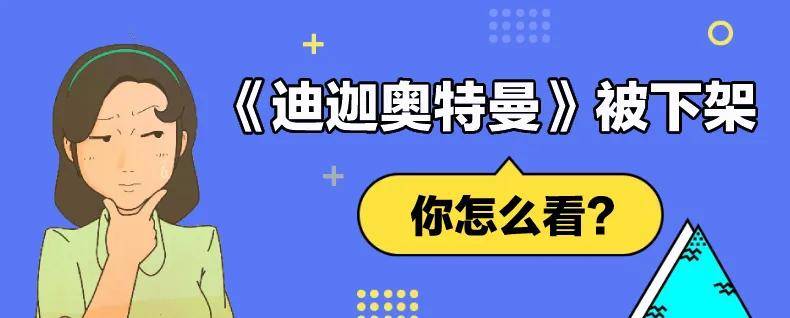 《迪迦奥特曼》被下架

你怎么看?